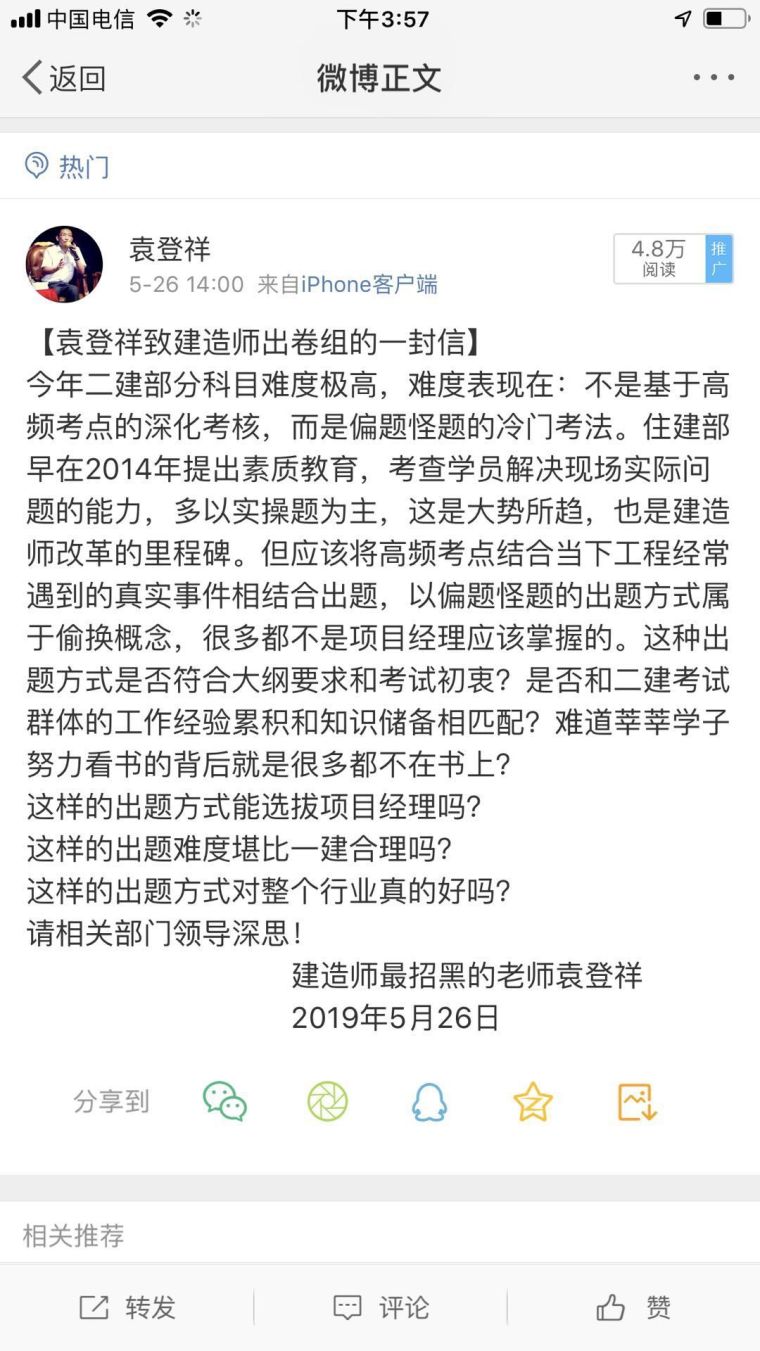 中国电信 下午3:57

返回 微博正文 ···

热门

袁登祥
5-26 14:00 来自iPhone客户端

4.8万 阅读 推广

【袁登祥致建造师出卷组的一封信】
今年二建部分科目难度极高，难度表现在：不是基于高频考点的深化考核，而是偏题怪题的冷门考法。住建部早在2014年提出素质教育，考查学员解决现场实际问题的能力，多以实操题为主，这是大势所趋，也是建造师改革的里程碑。但应该将高频考点结合当下工程经常遇到的真实事件相结合出题，以偏题怪题的出题方式属于偷换概念，很多都不是项目经理应该掌握的。这种出题方式是否符合大纲要求和考试初衷？是否和二建考试群体的工作经验累积和知识储备相匹配？难道莘莘学子努力看书的背后就是很多都不在书上？
这样的出题方式能选拔项目经理吗？
这样的出题难度堪比一建合理吗？
这样的出题方式对整个行业真的好吗？
请相关部门领导深思！
建造师最招黑的老师袁登祥
2019年5月26日

分享到

相关推荐

转发 评论 赞